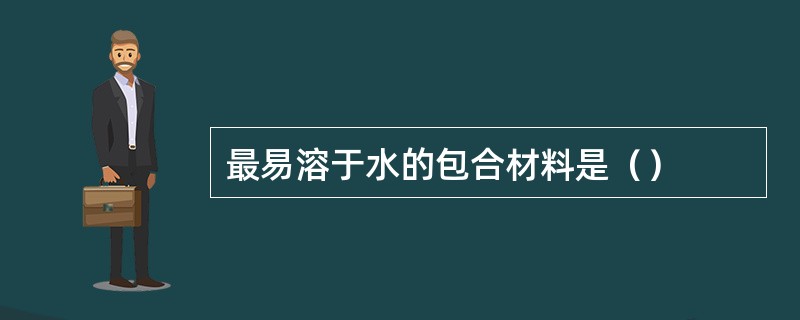 最易溶于水的包合材料是（）